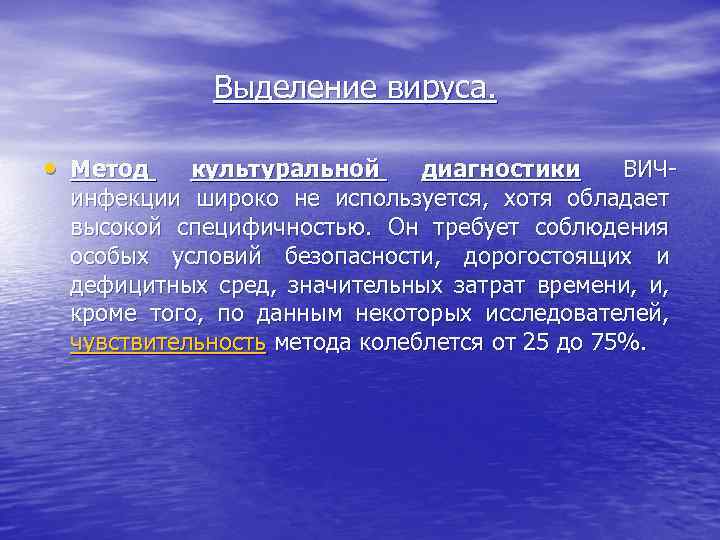 Выделение вируса.

• Метод культуральной диагностики ВИЧ-инфекции широко не используется, хотя обладает высокой специфичностью. Он требует соблюдения особых условий безопасности, дорогостоящих и дефицитных сред, значительных затрат времени, и, кроме того, по данным некоторых исследователей, чувствительность метода колеблется от 25 до 75%.